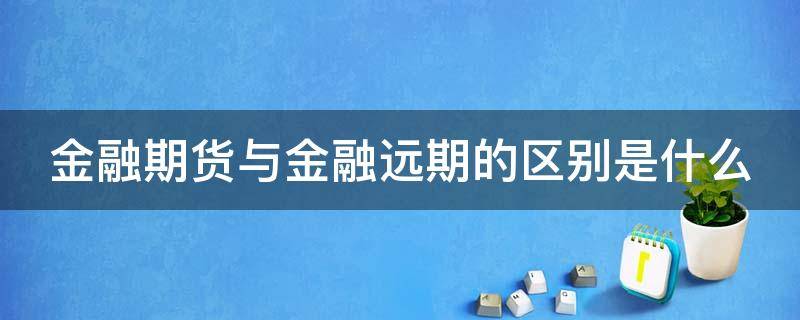 金融期货与金融远期的区别是什么